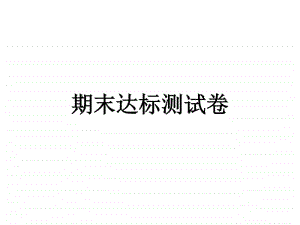 期末达标测试卷